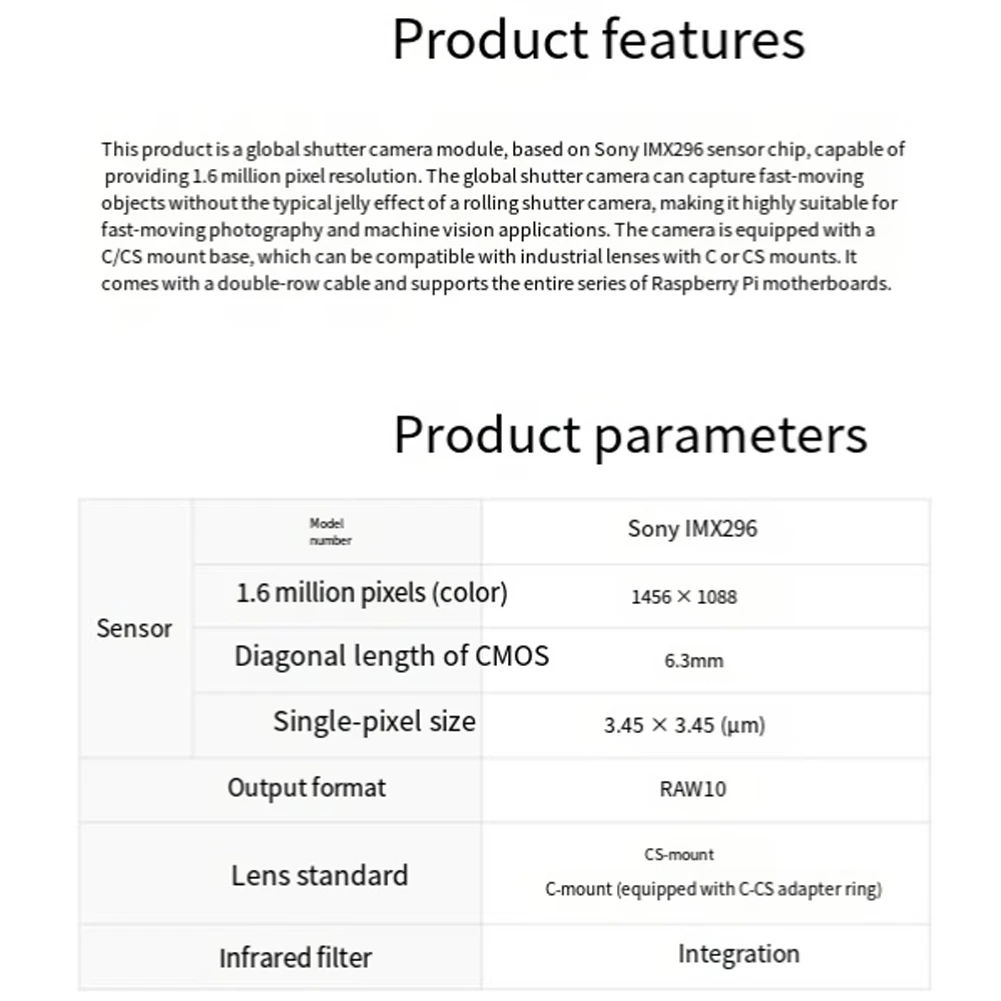 Product features

This product is a global shutter camera module, based on Sony IMX296 sensor chip, capable of providing 1.6 million pixel resolution. The global shutter camera can capture fast-moving objects without the typical jelly effect of a rolling shutter camera, making it highly suitable for fast-moving photography and machine vision applications. The camera is equipped with a C/CS mount base, which can be compatible with industrial lenses with C or CS mounts. It comes with a double-row cable and supports the entire series of Raspberry Pi motherboards.

Product parameters

| Sensor | Model number | Sony IMX296 |
|---|---|---|
| | 1.6 million pixels (color) | 1456 × 1088 |
| | Diagonal length of CMOS | 6.3mm |
| | Single-pixel size | 3.45 × 3.45 (μm) |
| Output format | | RAW10 |
| Lens standard | | CS-mount C-mount (equipped with C-CS adapter ring) |
| Infrared filter | | Integration |